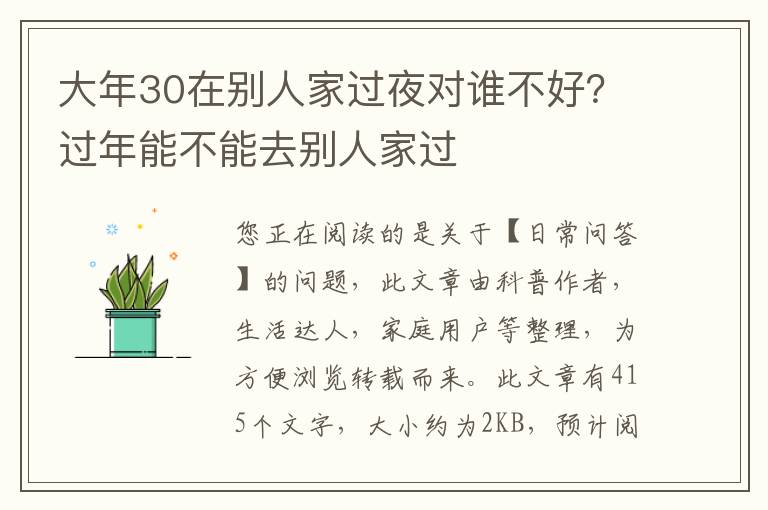 大年30在别人家过夜对谁不好?过年能不能去别人家过

您正在阅读的是关于【日常问答】的问题，此文章由科普作者，生活达人，家庭用户等整理，为方便浏览转载而来。此文章有415个文字，大小约为2KB，预计阅